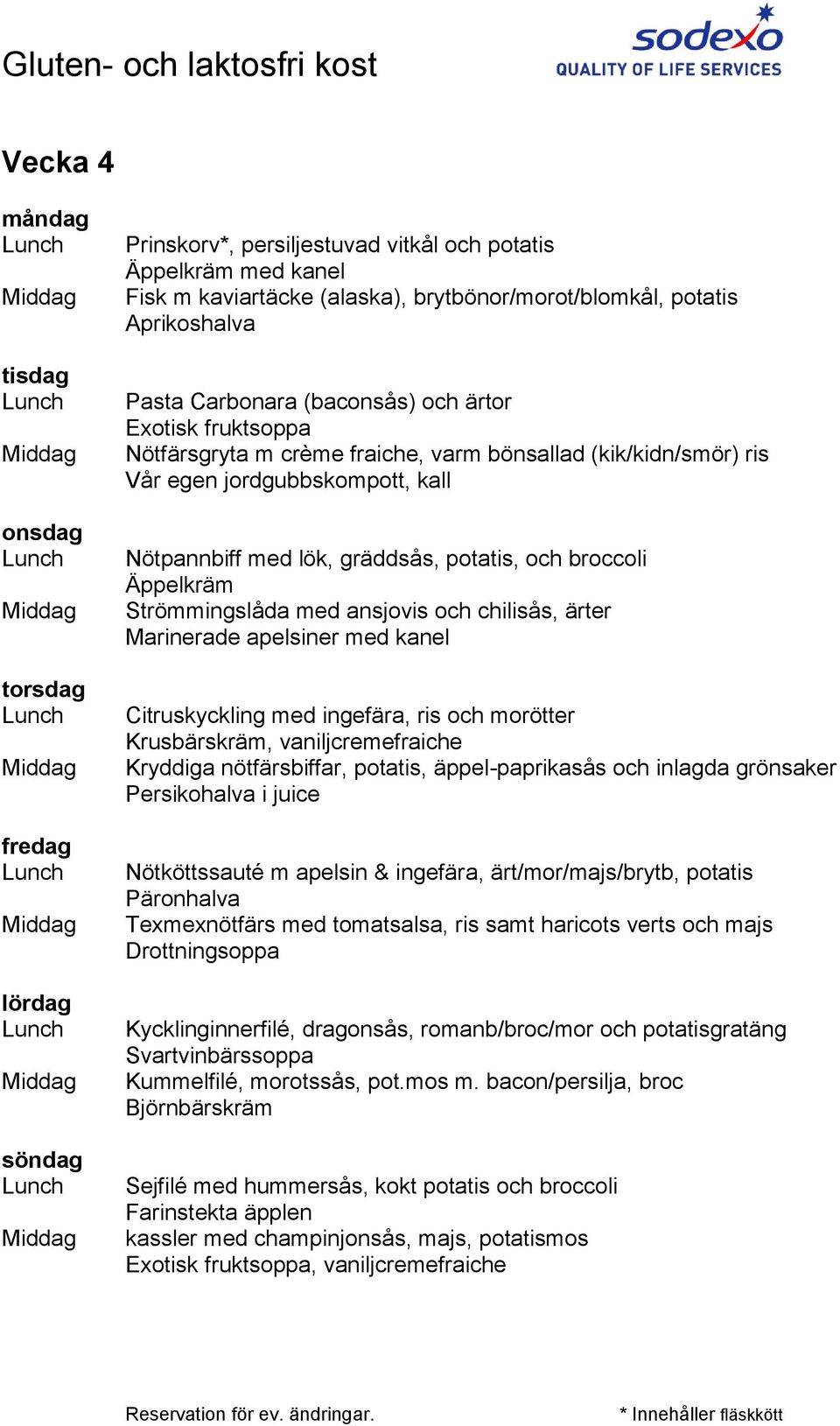 Gluten- och laktosfri kost

sodexo
QUALITY OF LIFE SERVICES

Vecka 4

måndag
Lunch Prinskorv*, persiljestuvad vitkål och potatis
Äppelkräm med kanel
Middag Fisk m kaviartäcke (alaska), brytbönor/morot/blomkål, potatis
Aprikoshalva

tisdag
Lunch Pasta Carbonara (baconsås) och ärtor
Exotisk fruktsoppa
Middag Nötfärsgryta m crème fraiche, varm bönsallad (kik/kidn/smör) ris
Vår egen jordgubbskompott, kall

onsdag
Lunch Nötpannbiff med lök, gräddsås, potatis, och broccoli
Äppelkräm
Middag Strömmingslåda med ansjovis och chilisås, ärter
Marinerade apelsiner med kanel

torsdag
Lunch Citruskyckling med ingefära, ris och morötter
Krusbärskräm, vaniljcremefraiche
Middag Kryddiga nötfärsbiffar, potatis, äppel-paprikasås och inlagda grönsaker
Persikohalva i juice

fredag
Lunch Nötköttssauté m apelsin & ingefära, ärt/mor/majs/brytb, potatis
Päronhalva
Middag Texmexnötfärs med tomatsalsa, ris samt haricots verts och majs
Drottningsoppa

lördag
Lunch Kycklinginnerfilé, dragonsås, romanb/broc/mor och potatisgratäng
Svartvinbärssoppa
Middag Kummelfilé, morotssås, pot.mos m. bacon/persilja, broc
Björnbärskräm

söndag
Lunch Sejfilé med hummersås, kokt potatis och broccoli
Farinstekta äpplen
Middag kassler med champinjonsås, majs, potatismos
Exotisk fruktsoppa, vaniljcremefraiche

Reservation för ev. ändringar. * Innehåller fläskkött